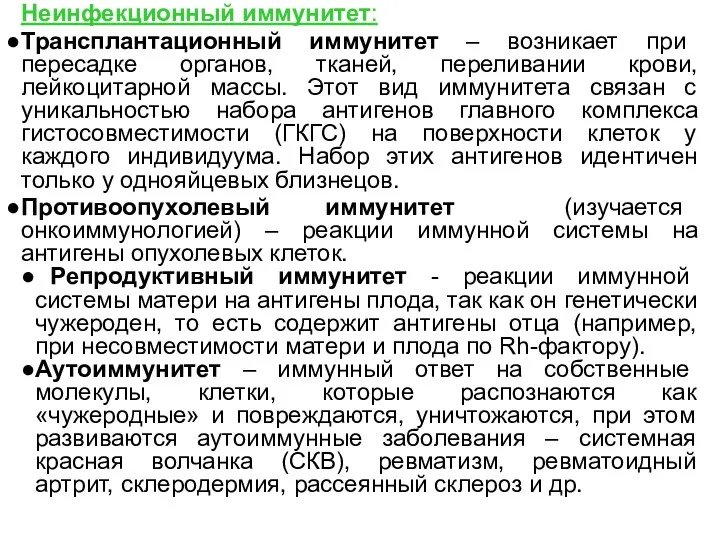 Неинфекционный иммунитет:

●Трансплантационный иммунитет – возникает при пересадке органов, тканей, переливании крови, лейкоцитарной массы. Этот вид иммунитета связан с уникальностью набора антигенов главного комплекса гистосовместимости (ГКГС) на поверхности клеток у каждого индивидуума. Набор этих антигенов идентичен только у однояйцевых близнецов.

●Противоопухолевый иммунитет (изучается онкоиммунологией) – реакции иммунной системы на антигены опухолевых клеток.

● Репродуктивный иммунитет - реакции иммунной системы матери на антигены плода, так как он генетически чужероден, то есть содержит антигены отца (например, при несовместимости матери и плода по Rh-фактору).

●Аутоиммунитет – иммунный ответ на собственные молекулы, клетки, которые распознаются как «чужеродные» и повреждаются, уничтожаются, при этом развиваются аутоиммунные заболевания – системная красная волчанка (СКВ), ревматизм, ревматоидный артрит, склеродермия, рассеянный склероз и др.